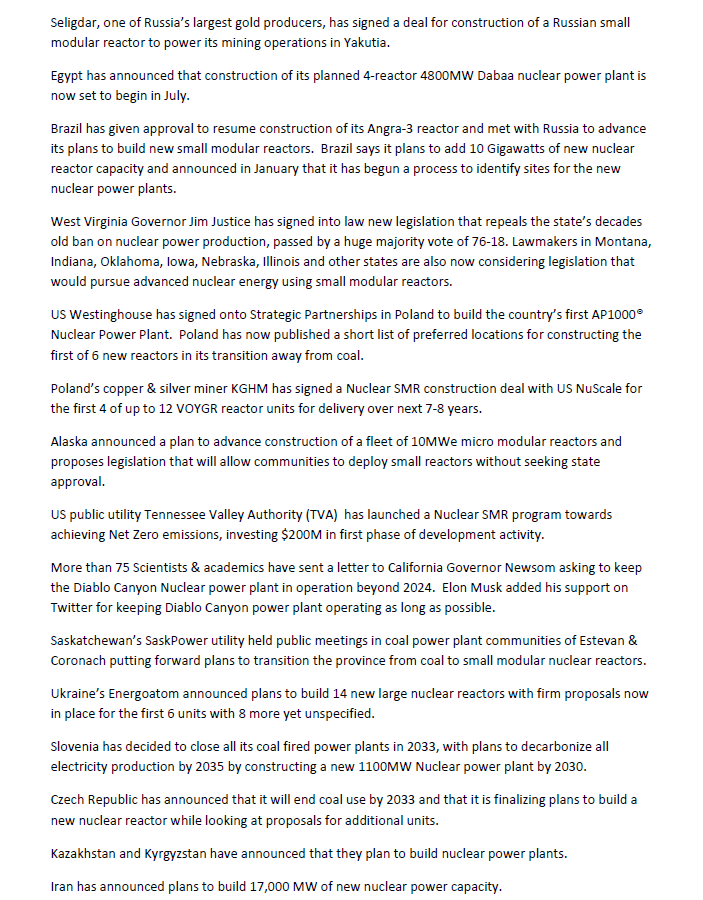 Seligdar, one of Russia's largest gold producers, has signed a deal for construction of a Russian small modular reactor to power its mining operations in Yakutia.

Egypt has announced that construction of its planned 4-reactor 4800MW Dabaa nuclear power plant is now set to begin in July.

Brazil has given approval to resume construction of its Angra-3 reactor and met with Russia to advance its plans to build new small modular reactors.  Brazil says it plans to add 10 Gigawatts of new nuclear reactor capacity and announced in January that it has begun a process to identify sites for the new nuclear power plants.

West Virginia Governor Jim Justice has signed into law new legislation that repeals the state's decades old ban on nuclear power production, passed by a huge majority vote of 76-18. Lawmakers in Montana, Indiana, Oklahoma, Iowa, Nebraska, Illinois and other states are also now considering legislation that would pursue advanced nuclear energy using small modular reactors.

US Westinghouse has signed onto Strategic Partnerships in Poland to build the country's first AP1000® Nuclear Power Plant.  Poland has now published a short list of preferred locations for constructing the first of 6 new reactors in its transition away from coal.

Poland's copper & silver miner KGHM has signed a Nuclear SMR construction deal with US NuScale for the first 4 of up to 12 VOYGR reactor units for delivery over next 7-8 years.

Alaska announced a plan to advance construction of a fleet of 10MWe micro modular reactors and proposes legislation that will allow communities to deploy small reactors without seeking state approval.

US public utility Tennessee Valley Authority (TVA)  has launched a Nuclear SMR program towards achieving Net Zero emissions, investing $200M in first phase of development activity.

More than 75 Scientists & academics have sent a letter to California Governor Newsom asking to keep the Diablo Canyon Nuclear power plant in operation beyond 2024.  Elon Musk added his support on Twitter for keeping Diablo Canyon power plant operating as long as possible.

Saskatchewan's SaskPower utility held public meetings in coal power plant communities of Estevan & Coronach putting forward plans to transition the province from coal to small modular nuclear reactors.

Ukraine's Energoatom announced plans to build 14 new large nuclear reactors with firm proposals now in place for the first 6 units with 8 more yet unspecified.

Slovenia has decided to close all its coal fired power plants in 2033, with plans to decarbonize all electricity production by 2035 by constructing a new 1100MW Nuclear power plant by 2030.

Czech Republic has announced that it will end coal use by 2033 and that it is finalizing plans to build a new nuclear reactor while looking at proposals for additional units.

Kazakhstan and Kyrgyzstan have announced that they plan to build nuclear power plants.

Iran has announced plans to build 17,000 MW of new nuclear power capacity.